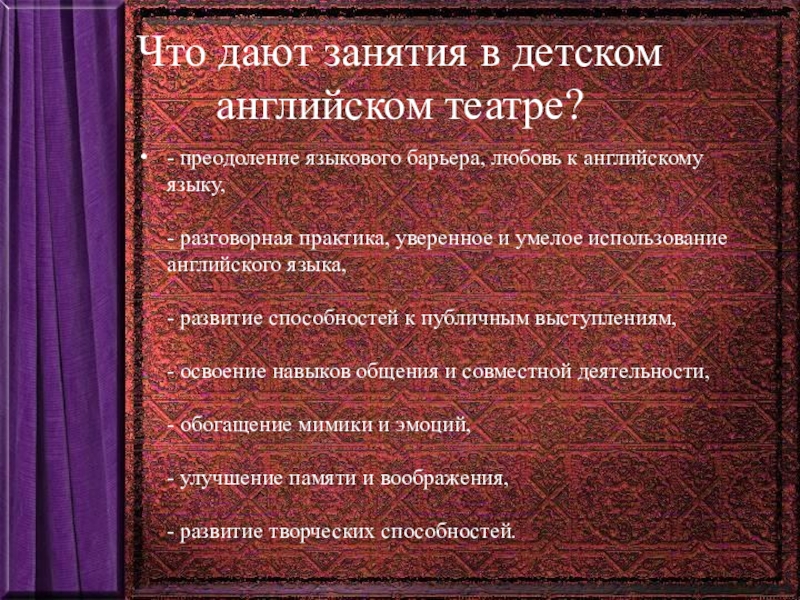 Что дают занятия в детском английском театре?

• - преодоление языкового барьера, любовь к английскому языку,

- разговорная практика, уверенное и умелое использование английского языка,

- развитие способностей к публичным выступлениям,

- освоение навыков общения и совместной деятельности,

- обогащение мимики и эмоций,

- улучшение памяти и воображения,

- развитие творческих способностей.